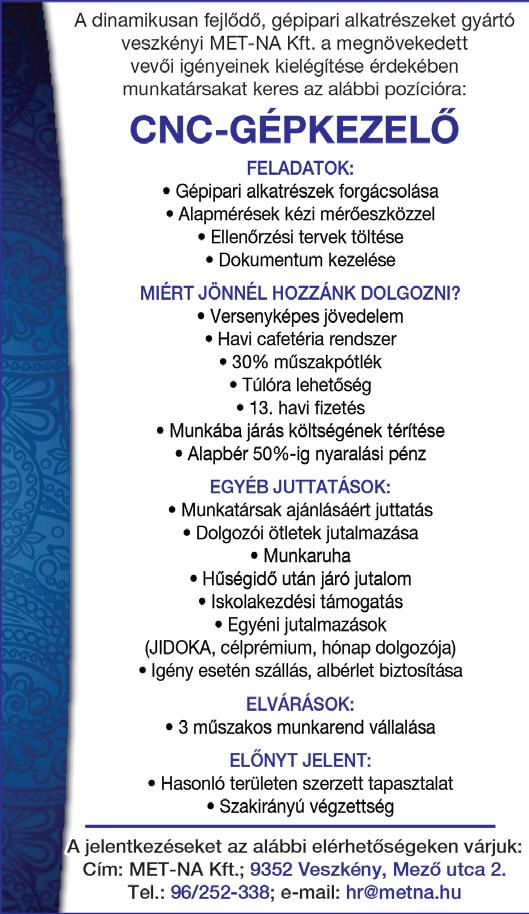 A dinamikusan fejlődő, gépipari alkatrészeket gyártó veszkényi MET-NA Kft. a megnövekedett vevői igényeinek kielégítése érdekében munkatársakat keres az alábbi pozícióra:

CNC-GÉPKEZELŐ

FELADATOK:
• Gépipari alkatrészek forgácsolása
• Alapmérések kézi mérőeszközzel
• Ellenőrzési tervek töltése
• Dokumentum kezelése

MIÉRT JÖNNÉL HOZZÁNK DOLGOZNI?
• Versenyképes jövedelem
• Havi cafetéria rendszer
• 30% műszakpótlék
• Túlóra lehetőség
• 13. havi fizetés
• Munkába járás költségének térítése
• Alapbér 50%-ig nyaralási pénz

EGYÉB JUTTATÁSOK:
• Munkatársak ajánlásáért juttatás
• Dolgozói ötletek jutalmazása
• Munkaruha
• Hűségidő után járó jutalom
• Iskolakezdési támogatás
• Egyéni jutalmazások (JIDOKA, célprémium, hónap dolgozója)
• Igény esetén szállás, albérlet biztosítása

ELVÁRÁSOK:
• 3 műszakos munkarend vállalása

ELŐNYT JELENT:
• Hasonló területen szerzett tapasztalat
• Szakirányú végzettség

A jelentkezéseket az alábbi elérhetőségeken várjuk:
Cím: MET-NA Kft.; 9352 Veszkény, Mező utca 2.
Tel.: 96/252-338; e-mail: hr@metna.hu